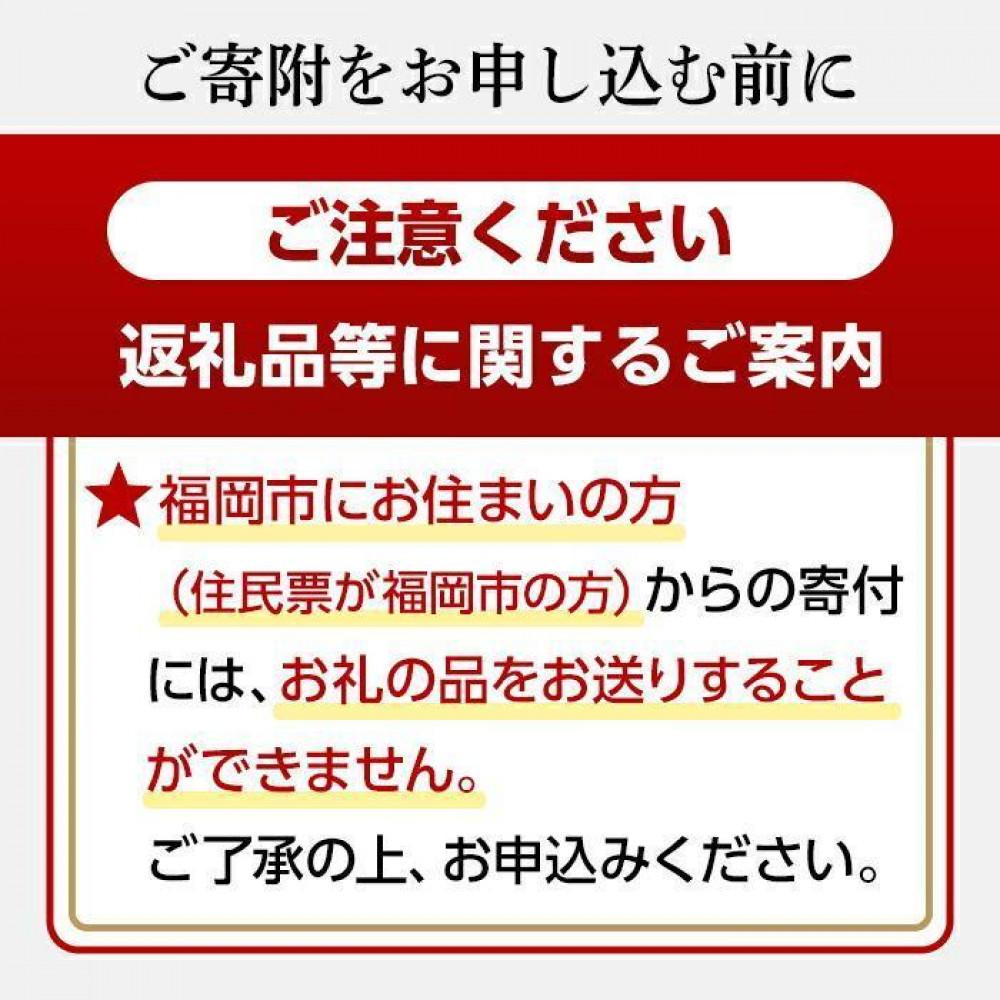 ご寄附をお申し込む前に

ご注意ください

返礼品等に関するご案内

★福岡市にお住まいの方（住民票が福岡市の方）からの寄付には、お礼の品をお送りすることができません。

ご了承の上、お申込みください。